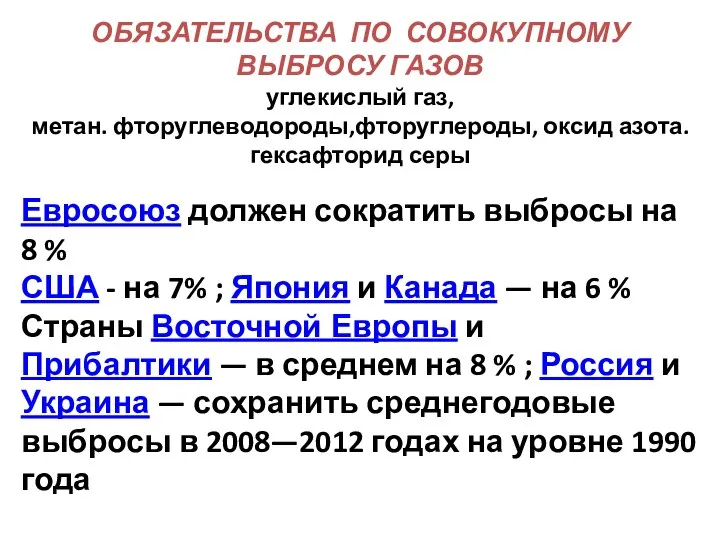 ОБЯЗАТЕЛЬСТВА ПО СОВОКУПНОМУ ВЫБРОСУ ГАЗОВ
углекислый газ,
метан. фторуглеводороды,фторуглероды, оксид азота. гексафторид серы

Евросоюз должен сократить выбросы на 8 %
США - на 7% ; Япония и Канада — на 6 %
Страны Восточной Европы и Прибалтики — в среднем на 8 % ; Россия и Украина — сохранить среднегодовые выбросы в 2008—2012 годах на уровне 1990 года